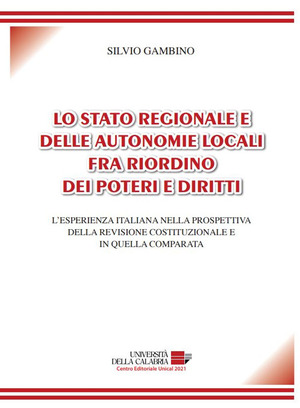 SILVIO GAMBINO

LO STATO REGIONALE E DELLE AUTONOMIE LOCALI FRA RIORDINO DEI POTERI E DIRITTI

L'ESPERIENZA ITALIANA NELLA PROSPETTIVA DELLA REVISIONE COSTITUZIONALE E IN QUELLA COMPARATA

UNIVERSITÀ DELLA CALABRIA
Centro Editoriale Unical 2021